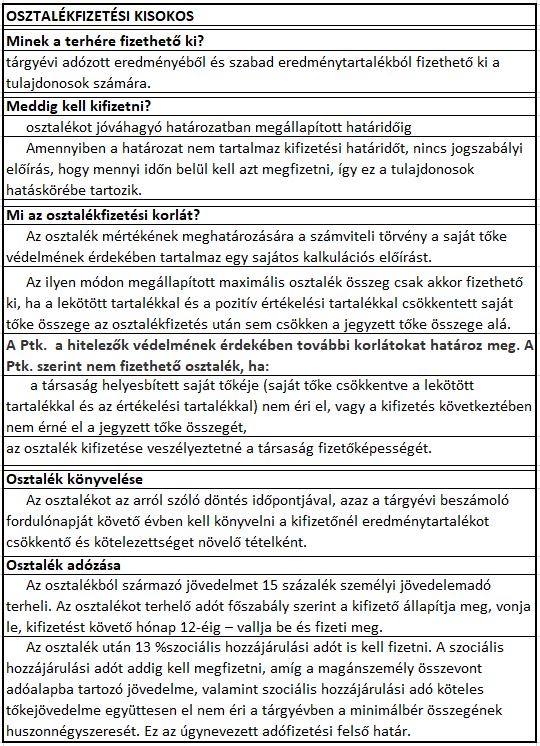 OSZTALÉKFIZETÉSI KISOKOS

Minek a terhére fizethető ki?

tárgyévi adózott eredményéből és szabad eredménytartalékból fizethető ki a tulajdonosok számára.

Meddig kell kifizetni?

osztalékot jóváhagyó határozatban megállapított határidőig

Amennyiben a határozat nem tartalmaz kifizetési határidőt, nincs jogszabályi előírás, hogy mennyi időn belül kell azt megfizetni, így ez a tulajdonosok hatáskörébe tartozik.

Mi az osztalékfizetési korlát?

Az osztalék mértékének meghatározására a számviteli törvény a saját tőke védelmének érdekében tartalmaz egy sajátos kalkulációs előírást.

Az ilyen módon megállapított maximális osztalék összeg csak akkor fizethető ki, ha a lekötött tartalékkal és a pozitív értékelési tartalékkal csökkentett saját tőke összege az osztalékfizetés után sem csökken a jegyzett tőke összege alá.

A Ptk. a hitelezők védelmének érdekében további korlátokat határoz meg. A Ptk. szerint nem fizethető osztalék, ha:

a társaság helyesbített saját tőkéje (saját tőke csökkentve a lekötött tartalékkal és az értékelési tartalékkal) nem éri el, vagy a kifizetés következtében nem érné el a jegyzett tőke összegét,

az osztalék kifizetése veszélyeztetné a társaság fizetőképességét.

Osztalék könyvelése

Az osztalékot az arról szóló döntés időpontjával, azaz a tárgyévi beszámoló fordulónapját követő évben kell könyvelni a kifizetőnél eredménytartalékot csökkentő és kötelezettséget növelő tételként.

Osztalék adózása

Az osztalékból származó jövedelmet 15 százalék személyi jövedelemadó terheli. Az osztalékot terhelő adót főszabály szerint a kifizető állapítja meg, vonja le, kifizetést követő hónap 12-éig – vallja be és fizeti meg.

Az osztalék után 13 %szociális hozzájárulási adót is kell fizetni. A szociális hozzájárulási adót addig kell megfizetni, amíg a magánszemély összevont adóalapba tartozó jövedelme, valamint szociális hozzájárulási adó köteles tőkejövedelme együttesen el nem éri a tárgyévben a minimálbér összegének huszonnégyszeresét. Ez az úgynevezett adófizetési felső határ.